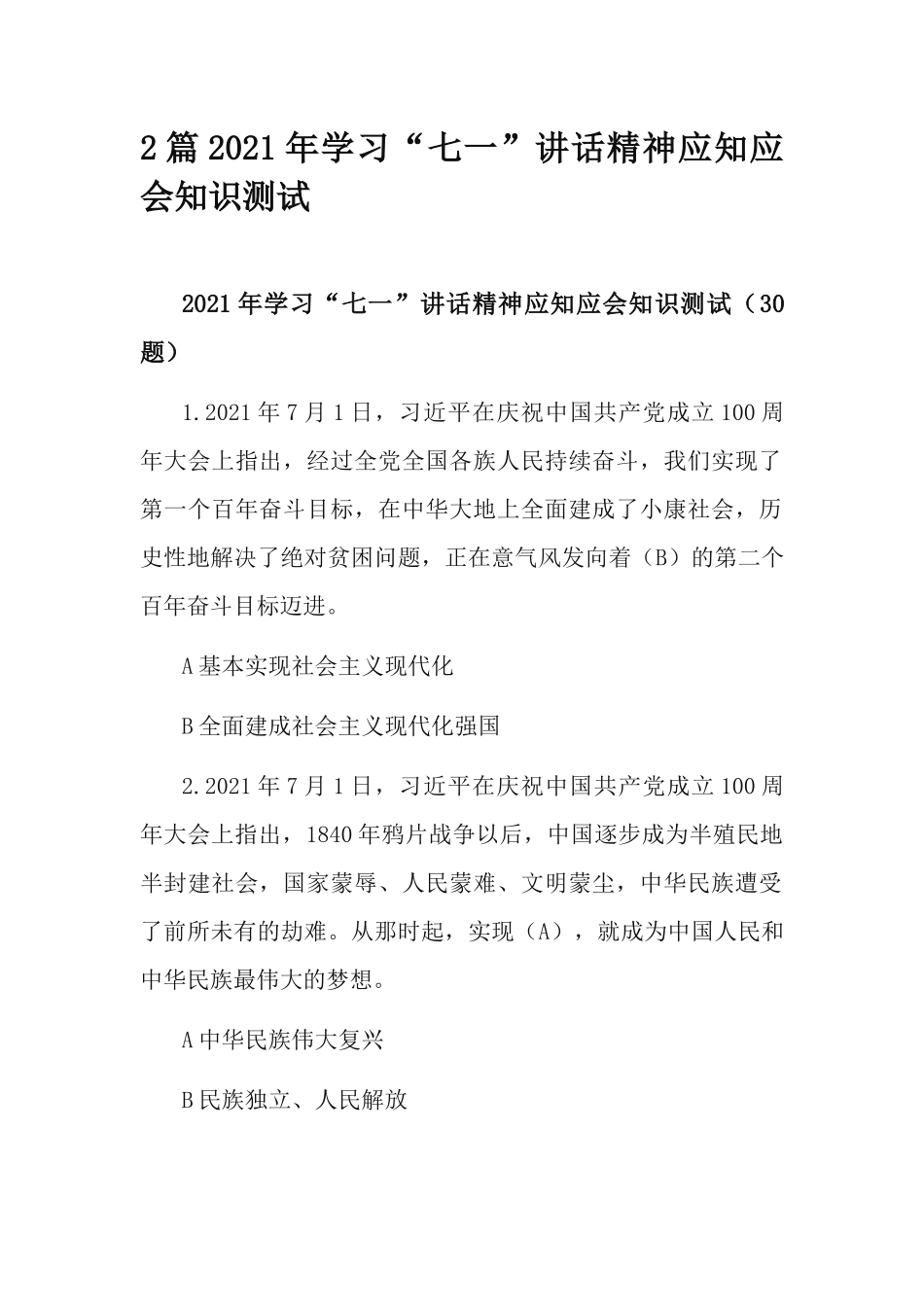 2篇2021年学习“七一”讲话精神应知应会知识测试

2021年学习“七一”讲话精神应知应会知识测试（30题）

1.2021年7月1日，习近平在庆祝中国共产党成立100周年大会上指出，经过全党全国各族人民持续奋斗，我们实现了第一个百年奋斗目标，在中华大地上全面建成了小康社会，历史性地解决了绝对贫困问题，正在意气风发向着（B）的第二个百年奋斗目标迈进。

A基本实现社会主义现代化

B全面建成社会主义现代化强国

2.2021年7月1日，习近平在庆祝中国共产党成立100周年大会上指出，1840年鸦片战争以后，中国逐步成为半殖民地半封建社会，国家蒙辱、人民蒙难、文明蒙尘，中华民族遭受了前所未有的劫难。从那时起，实现（A），就成为中国人民和中华民族最伟大的梦想。

A中华民族伟大复兴

B民族独立、人民解放